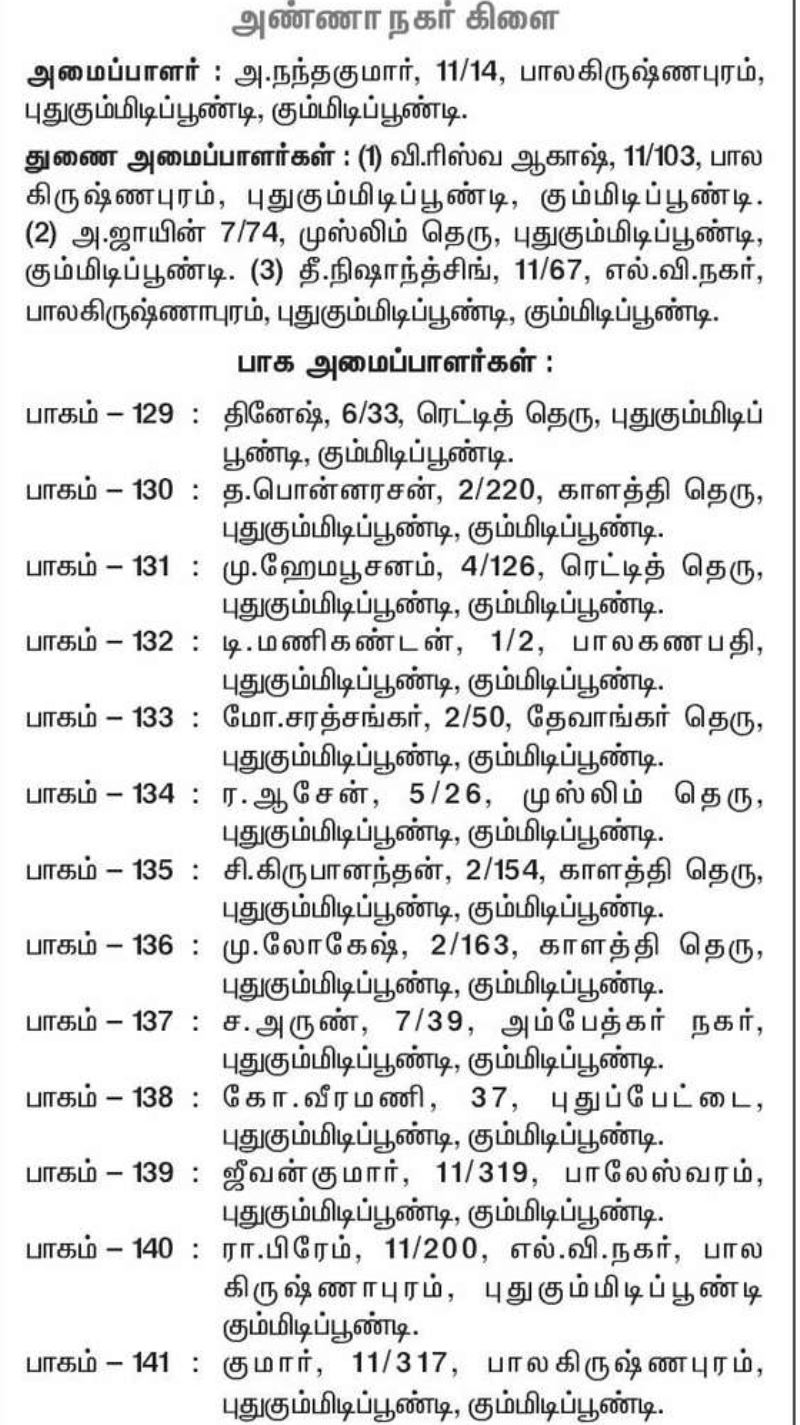 அண்ணா நகர் கிளை

அமைப்பாளர் : அ.நந்தகுமார், 11/14, பாலகிருஷ்ணபுரம், புதுகும்மிடிப்பூண்டி, கும்மிடிப்பூண்டி.

துணை அமைப்பாளர்கள் : (1) வி.ரிஸ்வ ஆகாஷ், 11/103, பாலகிருஷ்ணபுரம், புதுகும்மிடிப்பூண்டி, கும்மிடிப்பூண்டி. (2) அ.ஜாயின் 7/74, முஸ்லிம் தெரு, புதுகும்மிடிப்பூண்டி, கும்மிடிப்பூண்டி. (3) தீ.நிஷாந்த்சிங், 11/67, எல்.வி.நகர், பாலகிருஷ்ணாபுரம், புதுகும்மிடிப்பூண்டி, கும்மிடிப்பூண்டி.

பாக அமைப்பாளர்கள் :

பாகம் – 129 : தினேஷ், 6/33, ரெட்டித் தெரு, புதுகும்மிடிப்பூண்டி, கும்மிடிப்பூண்டி.

பாகம் – 130 : த.பொன்னரசன், 2/220, காளத்தி தெரு, புதுகும்மிடிப்பூண்டி, கும்மிடிப்பூண்டி.

பாகம் – 131 : மு.ஹேமபூசனம், 4/126, ரெட்டித் தெரு, புதுகும்மிடிப்பூண்டி, கும்மிடிப்பூண்டி.

பாகம் – 132 : டி.மணிகண்டன், 1/2, பாலகணபதி, புதுகும்மிடிப்பூண்டி, கும்மிடிப்பூண்டி.

பாகம் – 133 : மோ.சரத்சங்கர், 2/50, தேவாங்கர் தெரு, புதுகும்மிடிப்பூண்டி, கும்மிடிப்பூண்டி.

பாகம் – 134 : ர.ஆசேன், 5/26, முஸ்லிம் தெரு, புதுகும்மிடிப்பூண்டி, கும்மிடிப்பூண்டி.

பாகம் – 135 : சி.கிருபானந்தன், 2/154, காளத்தி தெரு, புதுகும்மிடிப்பூண்டி, கும்மிடிப்பூண்டி.

பாகம் – 136 : மு.லோகேஷ், 2/163, காளத்தி தெரு, புதுகும்மிடிப்பூண்டி, கும்மிடிப்பூண்டி.

பாகம் – 137 : ச.அருண், 7/39, அம்பேத்கர் நகர், புதுகும்மிடிப்பூண்டி, கும்மிடிப்பூண்டி.

பாகம் – 138 : கோ.வீரமணி, 37, புதுப்பேட்டை, புதுகும்மிடிப்பூண்டி, கும்மிடிப்பூண்டி.

பாகம் – 139 : ஜீவன்குமார், 11/319, பாலேஸ்வரம், புதுகும்மிடிப்பூண்டி, கும்மிடிப்பூண்டி.

பாகம் – 140 : ரா.பிரேம், 11/200, எல்.வி.நகர், பாலகிருஷ்ணாபுரம், புதுகும்மிடிப்பூண்டி கும்மிடிப்பூண்டி.

பாகம் – 141 : குமார், 11/317, பாலகிருஷ்ணபுரம், புதுகும்மிடிப்பூண்டி, கும்மிடிப்பூண்டி.